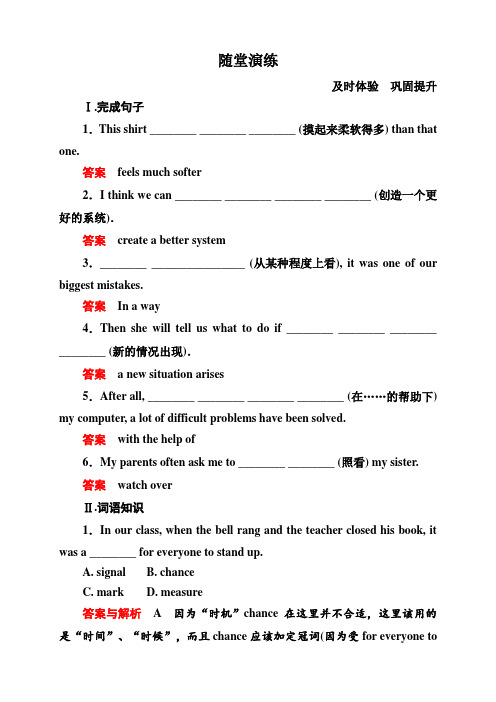 随堂演练

及时体验　巩固提升

Ⅰ.完成句子

1．This shirt ________ ________ ________ (摸起来柔软得多) than that one.

答案　feels much softer

2．I think we can ________ ________ ________ ________ (创造一个更好的系统).

答案　create a better system

3．________ ________________ (从某种程度上看), it was one of our biggest mistakes.

答案　In a way

4．Then she will tell us what to do if ________ ________ ________ ________ (新的情况出现).

答案　a new situation arises

5．After all, ________ ________ ________ ________ (在……的帮助下) my computer, a lot of difficult problems have been solved.

答案　with the help of

6．My parents often ask me to ________ ________ (照看) my sister.

答案　watch over

Ⅱ.词语知识

1．In our class, when the bell rang and the teacher closed his book, it was a ________ for everyone to stand up.

A. signal　　B. chance

C. mark　　D. measure

答案与解析　A　因为“时机”chance 在这里并不合适，这里该用的是“时间”、“时候”，而且 chance 应该加定冠词(因为受 for everyone to